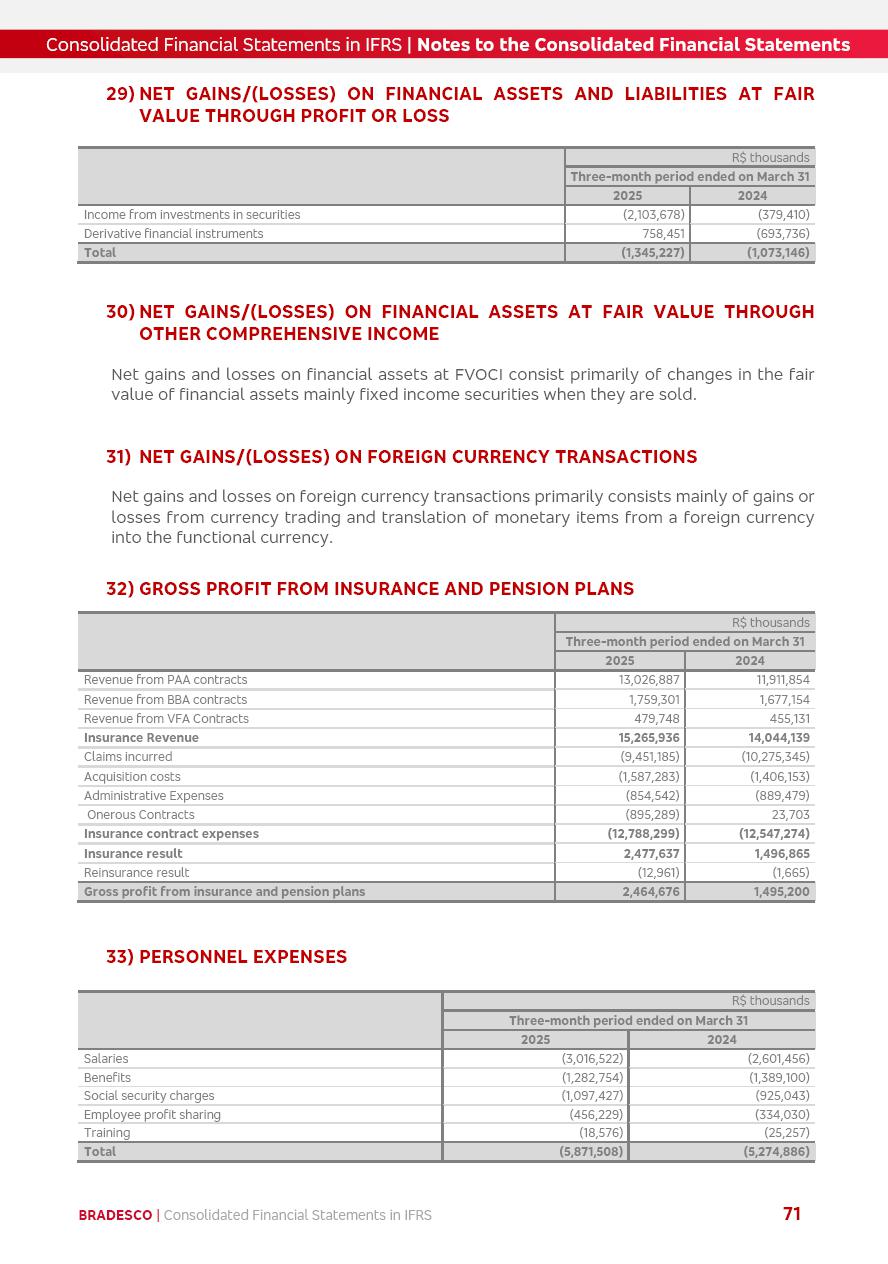 Consolidated Financial Statements in IFRS | Notes to the Consolidated Financial Statements

29) NET GAINS/(LOSSES) ON FINANCIAL ASSETS AND LIABILITIES AT FAIR VALUE THROUGH PROFIT OR LOSS

| | R$ thousands | |
|---|---|---|
| | Three-month period ended on March 31 | |
| | 2025 | 2024 |
| Income from investments in securities | (2,103,678) | (379,410) |
| Derivative financial instruments | 758,451 | (693,736) |
| Total | (1,345,227) | (1,073,146) |

30) NET GAINS/(LOSSES) ON FINANCIAL ASSETS AT FAIR VALUE THROUGH OTHER COMPREHENSIVE INCOME

Net gains and losses on financial assets at FVOCI consist primarily of changes in the fair value of financial assets mainly fixed income securities when they are sold.

31) NET GAINS/(LOSSES) ON FOREIGN CURRENCY TRANSACTIONS

Net gains and losses on foreign currency transactions primarily consists mainly of gains or losses from currency trading and translation of monetary items from a foreign currency into the functional currency.

32) GROSS PROFIT FROM INSURANCE AND PENSION PLANS

| | R$ thousands | |
|---|---|---|
| | Three-month period ended on March 31 | |
| | 2025 | 2024 |
| Revenue from PAA contracts | 13,026,887 | 11,911,854 |
| Revenue from BBA contracts | 1,759,301 | 1,677,154 |
| Revenue from VFA Contracts | 479,748 | 455,131 |
| Insurance Revenue | 15,265,936 | 14,044,139 |
| Claims incurred | (9,451,185) | (10,275,345) |
| Acquisition costs | (1,587,283) | (1,406,153) |
| Administrative Expenses | (854,542) | (889,479) |
| Onerous Contracts | (895,289) | 23,703 |
| Insurance contract expenses | (12,788,299) | (12,547,274) |
| Insurance result | 2,477,637 | 1,496,865 |
| Reinsurance result | (12,961) | (1,665) |
| Gross profit from insurance and pension plans | 2,464,676 | 1,495,200 |

33) PERSONNEL EXPENSES

| | R$ thousands | |
|---|---|---|
| | Three-month period ended on March 31 | |
| | 2025 | 2024 |
| Salaries | (3,016,522) | (2,601,456) |
| Benefits | (1,282,754) | (1,389,100) |
| Social security charges | (1,097,427) | (925,043) |
| Employee profit sharing | (456,229) | (334,030) |
| Training | (18,576) | (25,257) |
| Total | (5,871,508) | (5,274,886) |

BRADESCO | Consolidated Financial Statements in IFRS 71